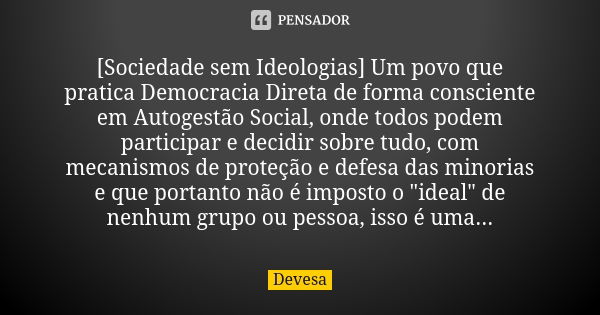 PENSADOR

[Sociedade sem Ideologias] Um povo que pratica Democracia Direta de forma consciente em Autogestão Social, onde todos podem participar e decidir sobre tudo, com mecanismos de proteção e defesa das minorias e que portanto não é imposto o "ideal" de nenhum grupo ou pessoa, isso é uma...

Devesa